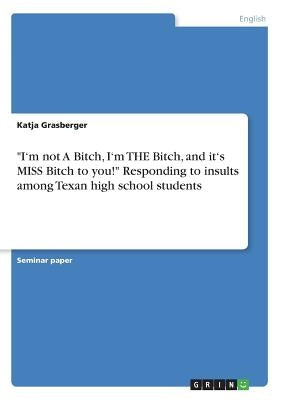 English

Katja Grasberger

"I‘m not A Bitch, I‘m THE Bitch, and it‘s MISS Bitch to you!" Responding to insults among Texan high school students

Seminar paper

GRIN